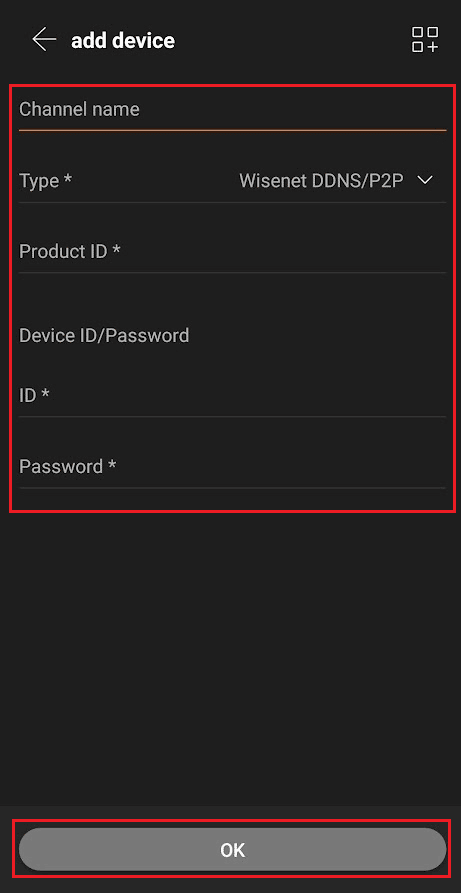 add device

Channel name

Type *

Wisenet DDNS/P2P

Product ID *

Device ID/Password

ID *

Password *

OK